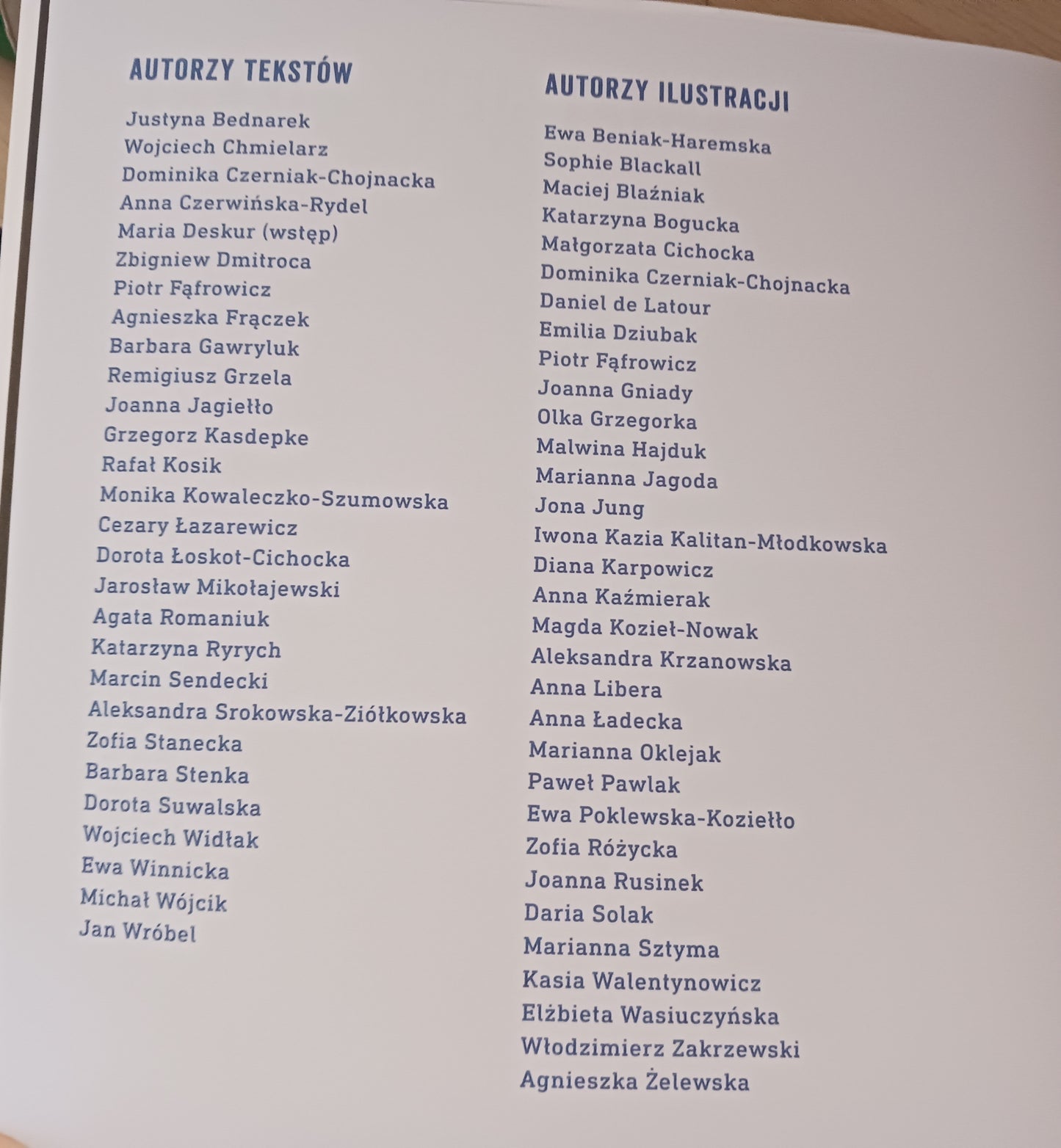 AUTORZY TEKSTÓW

Justyna Bednarek
Wojciech Chmielarz
Dominika Czerniak-Chojnacka
Anna Czerwińska-Rydel
Maria Deskur (wstęp)
Zbigniew Dmitroca
Piotr Fąfrowicz
Agnieszka Frączek
Barbara Gawryluk
Remigiusz Grzela
Joanna Jagiełło
Grzegorz Kasdepke
Rafał Kosik
Monika Kowaleczko-Szumowska
Cezary Łazarewicz
Dorota Łoskot-Cichocka
Jarosław Mikołajewski
Agata Romaniuk
Katarzyna Ryrych
Marcin Sendecki
Aleksandra Srokowska-Ziółkowska
Zofia Stanecka
Barbara Stenka
Dorota Suwalska
Wojciech Widłak
Ewa Winnicka
Michał Wójcik
Jan Wróbel

AUTORZY ILUSTRACJI

Ewa Beniak-Haremska
Sophie Blackall
Maciej Blaźniak
Katarzyna Bogucka
Małgorzata Cichocka
Dominika Czerniak-Chojnacka
Daniel de Latour
Emilia Dziubak
Piotr Fąfrowicz
Joanna Gniady
Olka Grzegorka
Malwina Hajduk
Marianna Jagoda
Jona Jung
Iwona Kazia Kalitan-Młodkowska
Diana Karpowicz
Anna Kaźmierak
Magda Kozieł-Nowak
Aleksandra Krzanowska
Anna Libera
Anna Ładecka
Marianna Oklejak
Paweł Pawlak
Ewa Poklewska-Koziełło
Zofia Różycka
Joanna Rusinek
Daria Solak
Marianna Sztyma
Kasia Walentynowicz
Elżbieta Wasiuczyńska
Włodzimierz Zakrzewski
Agnieszka Żelewska